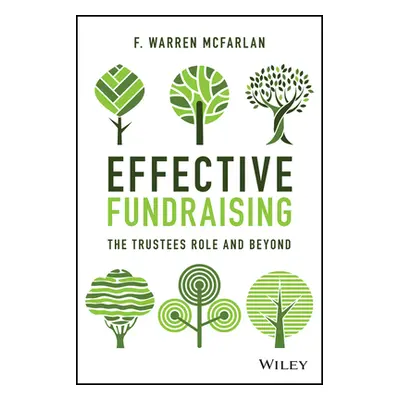 F. WARREN MCFARLAN

EFFECTIVE
FUNDRAISING

THE TRUSTEES ROLE AND BEYOND

WILEY